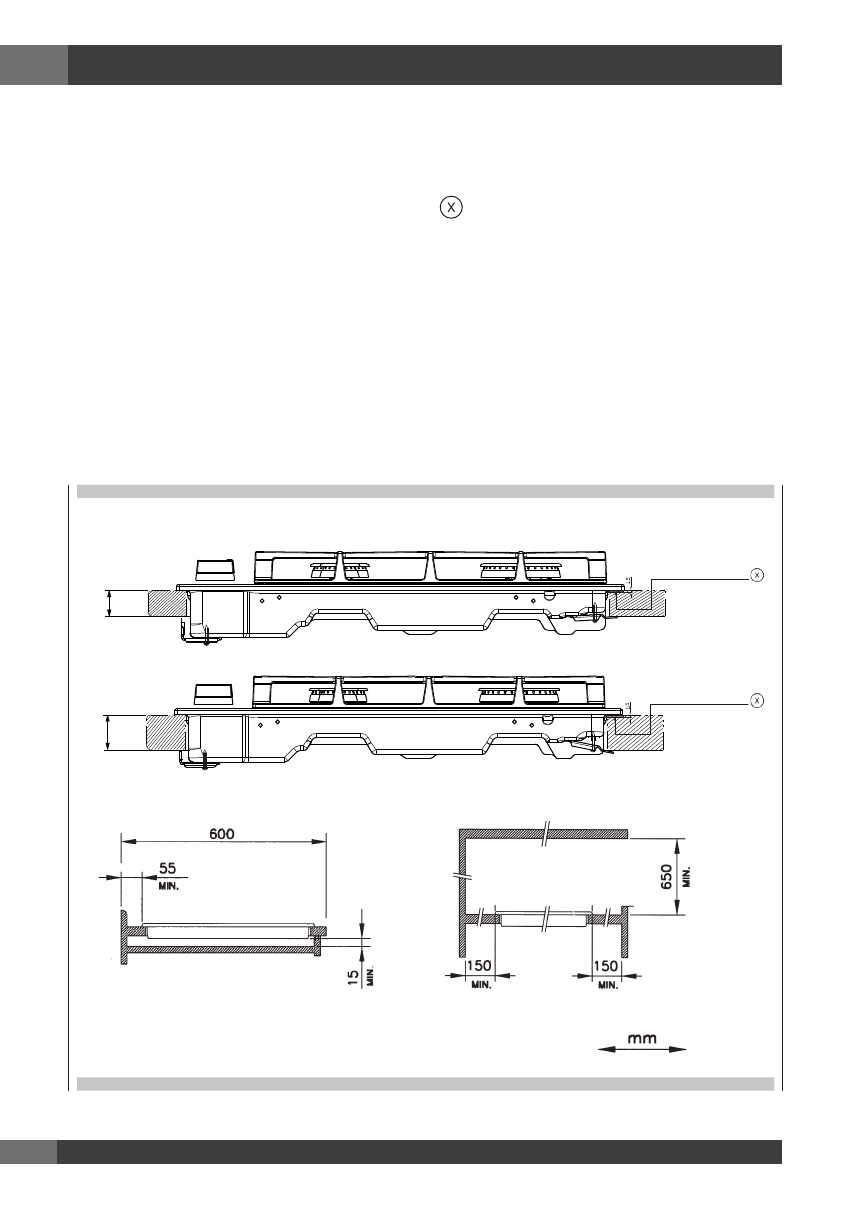 X

X

X

600

55
MIN.

15
MIN.

650
MIN.

150
MIN.

150
MIN.

mm